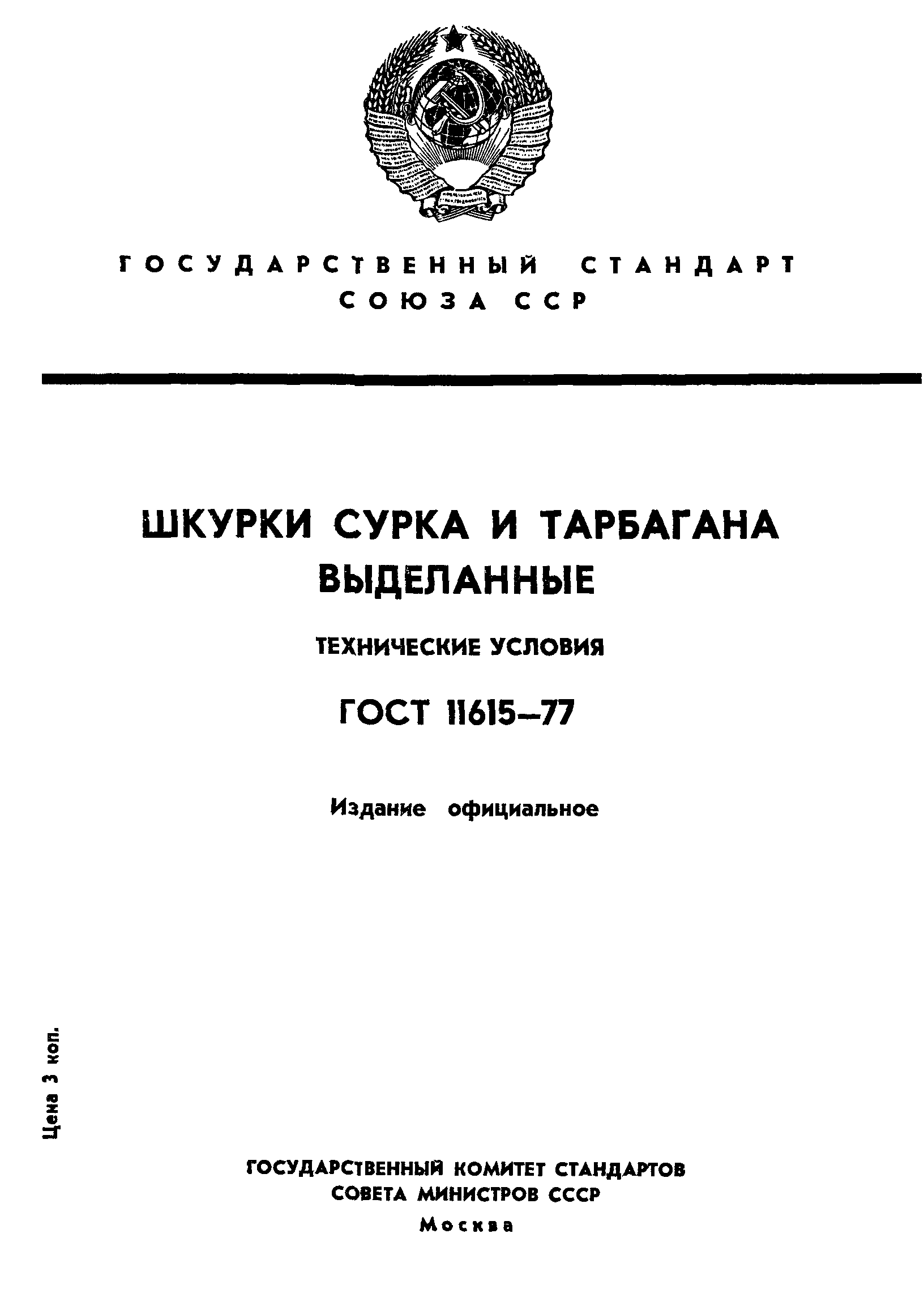 ГОСУДАРСТВЕННЫЙ СТАНДАРТ
СОЮЗА ССР

ШКУРКИ СУРКА И ТАРБАГАНА
ВЫДЕЛАННЫЕ

ТЕХНИЧЕСКИЕ УСЛОВИЯ

ГОСТ 11615—77

Издание официальное

Цена 3 коп.

ГОСУДАРСТВЕННЫЙ КОМИТЕТ СТАНДАРТОВ
СОВЕТА МИНИСТРОВ СССР
Москва